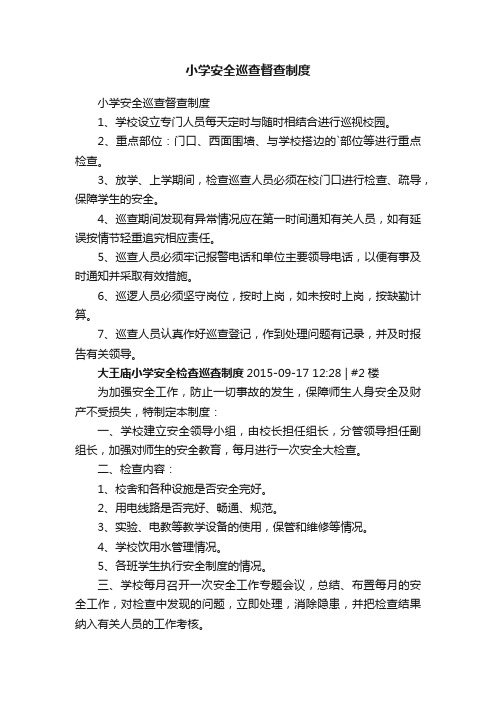 小学安全巡查督查制度

小学安全巡查督查制度

1、学校设立专门人员每天定时与随时相结合进行巡视校园。

2、重点部位：门口、西面围墙、与学校搭边的`部位等进行重点检查。

3、放学、上学期间，检查巡查人员必须在校门口进行检查、疏导，保障学生的安全。

4、巡查期间发现有异常情况应在第一时间通知有关人员，如有延误按情节轻重追究相应责任。

5、巡查人员必须牢记报警电话和单位主要领导电话，以便有事及时通知并采取有效措施。

6、巡逻人员必须坚守岗位，按时上岗，如未按时上岗，按缺勤计算。

7、巡查人员认真作好巡查登记，作到处理问题有记录，并及时报告有关领导。

大王庙小学安全检查巡查制度 2015-09-17 12:28 | #2 楼

为加强安全工作，防止一切事故的发生，保障师生人身安全及财产不受损失，特制定本制度：

一、学校建立安全领导小组，由校长担任组长，分管领导担任副组长，加强对师生的安全教育，每月进行一次安全大检查。

二、检查内容：

1、校舍和各种设施是否安全完好。

2、用电线路是否完好、畅通、规范。

3、实验、电教等教学设备的使用，保管和维修等情况。

4、学校饮用水管理情况。

5、各班学生执行安全制度的情况。

三、学校每月召开一次安全工作专题会议，总结、布置每月的安全工作，对检查中发现的问题，立即处理，消除隐患，并把检查结果纳入有关人员的工作考核。